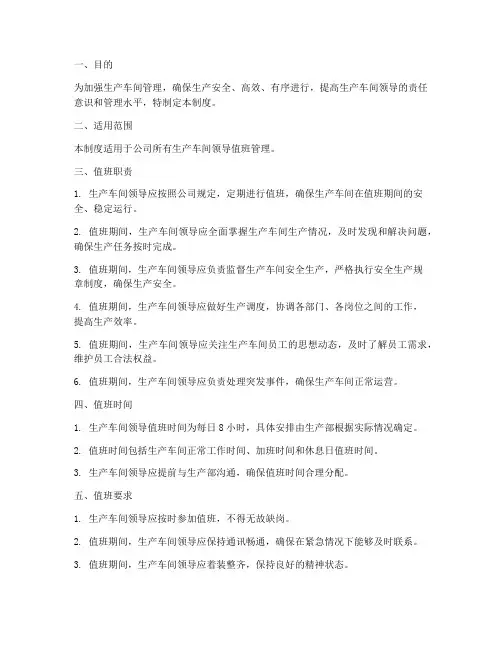 一、目的

为加强生产车间管理，确保生产安全、高效、有序进行，提高生产车间领导的责任意识和管理水平，特制定本制度。

二、适用范围

本制度适用于公司所有生产车间领导值班管理。

三、值班职责

1. 生产车间领导应按照公司规定，定期进行值班，确保生产车间在值班期间的安全、稳定运行。

2. 值班期间，生产车间领导应全面掌握生产车间生产情况，及时发现和解决问题，确保生产任务按时完成。

3. 值班期间，生产车间领导应负责监督生产车间安全生产，严格执行安全生产规章制度，确保生产安全。

4. 值班期间，生产车间领导应做好生产调度，协调各部门、各岗位之间的工作，提高生产效率。

5. 值班期间，生产车间领导应关注生产车间员工的思想动态，及时了解员工需求，维护员工合法权益。

6. 值班期间，生产车间领导应负责处理突发事件，确保生产车间正常运营。

四、值班时间

1. 生产车间领导值班时间为每日 8 小时，具体安排由生产部根据实际情况确定。

2. 值班时间包括生产车间正常工作时间、加班时间和休息日值班时间。

3. 生产车间领导应提前与生产部沟通，确保值班时间合理分配。

五、值班要求

1. 生产车间领导应按时参加值班，不得无故缺岗。

2. 值班期间，生产车间领导应保持通讯畅通，确保在紧急情况下能够及时联系。

3. 值班期间，生产车间领导应着装整齐，保持良好的精神状态。